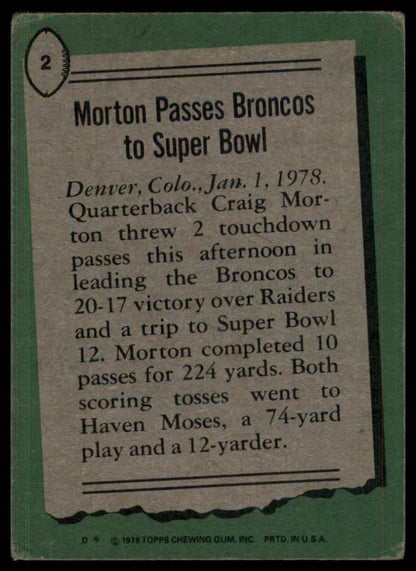 2

Morton Passes Broncos to Super Bowl

Denver, Colo., Jan. 1, 1978. Quarterback Craig Morton threw 2 touchdown passes this afternoon in leading the Broncos to 20-17 victory over Raiders and a trip to Super Bowl 12. Morton completed 10 passes for 224 yards. Both scoring tosses went to Haven Moses, a 74-yard play and a 12-yarder.

D * © 1978 TOPPS CHEWING GUM, INC. PRTD. IN U.S.A.